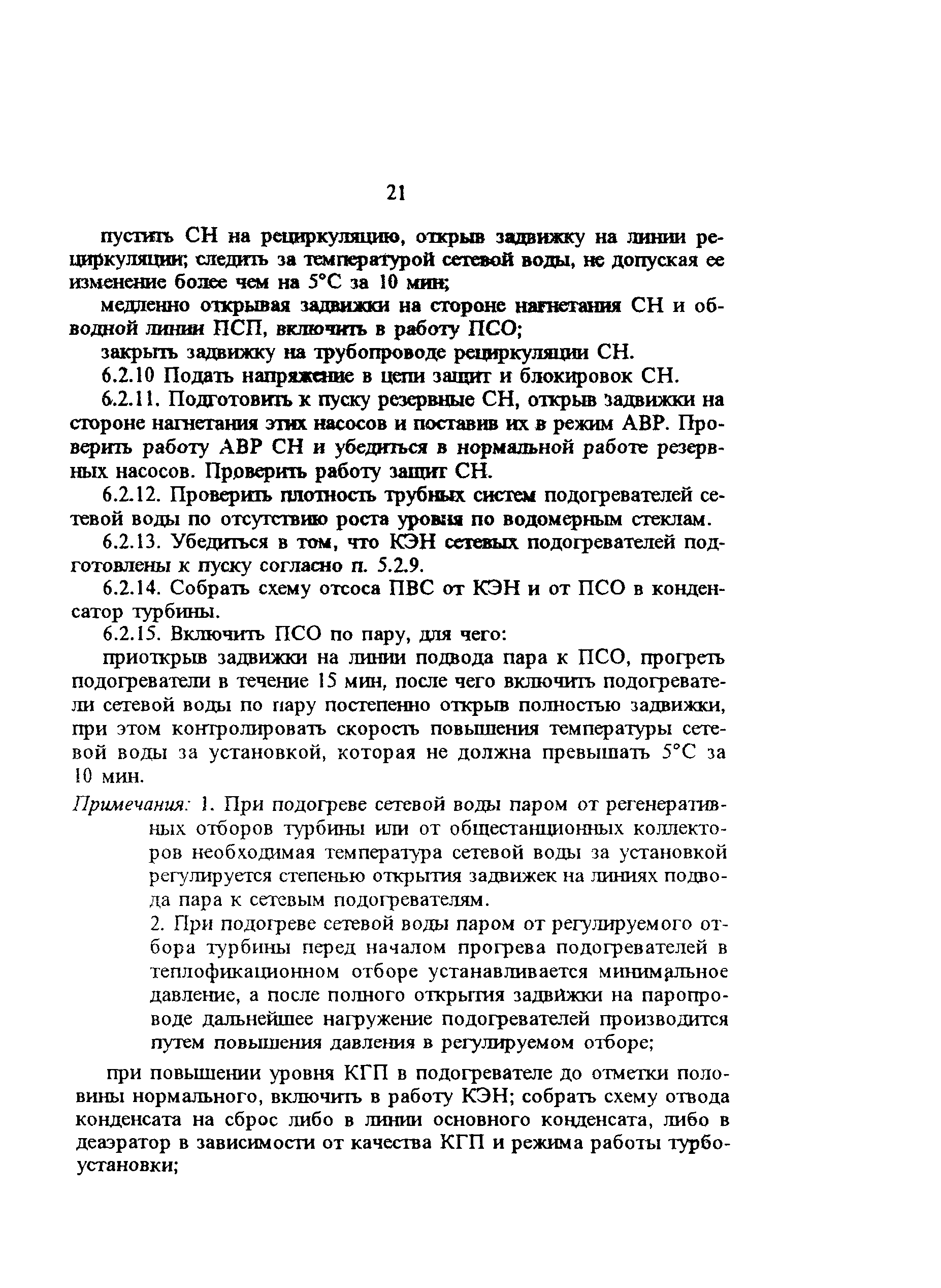 21

пустить СН на рециркуляцию, открыв задвижку на линии рециркуляции; следить за температурой сетевой воды, не допуская ее изменение более чем на 5°С за 10 мин;

медленно открывая задвижки на стороне нагнетания СН и обводной линии ПСП, включить в работу ПСО;

закрыть задвижку на трубопроводе рециркуляции СН.

6.2.10 Подать напряжение в цепи защит и блокировок СН.

6.2.11. Подготовить к пуску резервные СН, открыв задвижки на стороне нагнетания этих насосов и поставив их в режим АВР. Проверить работу АВР СН и убедиться в нормальной работе резервных насосов. Проверить работу защит СН.

6.2.12. Проверить плотность трубных систем подогревателей сетевой воды по отсутствию роста уровня по водомерным стеклам.

6.2.13. Убедиться в том, что КЭН сетевых подогревателей подготовлены к пуску согласно п. 5.2.9.

6.2.14. Собрать схему отсоса ПВС от КЭН и от ПСО в конденсатор турбины.

6.2.15. Включить ПСО по пару, для чего:

приоткрыв задвижки на линии подвода пара к ПСО, прогреть подогреватели в течение 15 мин, после чего включить подогреватели сетевой воды по пару постепенно открыв полностью задвижки, при этом контролировать скорость повышения температуры сетевой воды за установкой, которая не должна превышать 5°С за 10 мин.

Примечания: 1. При подогреве сетевой воды паром от регенеративных отборов турбины или от общестанционных коллекторов необходимая температура сетевой воды за установкой регулируется степенью открытия задвижек на линиях подвода пара к сетевым подогревателям.

2. При подогреве сетевой воды паром от регулируемого отбора турбины перед началом прогрева подогревателей в теплофикационном отборе устанавливается минимальное давление, а после полного открытия задвижки на паропроводе дальнейшее нагружение подогревателей производится путем повышения давления в регулируемом отборе;

при повышении уровня КГП в подогревателе до отметки половины нормального, включить в работу КЭН; собрать схему отвода конденсата на сброс либо в линии основного конденсата, либо в деаэратор в зависимости от качества КГП и режима работы турбоустановки;